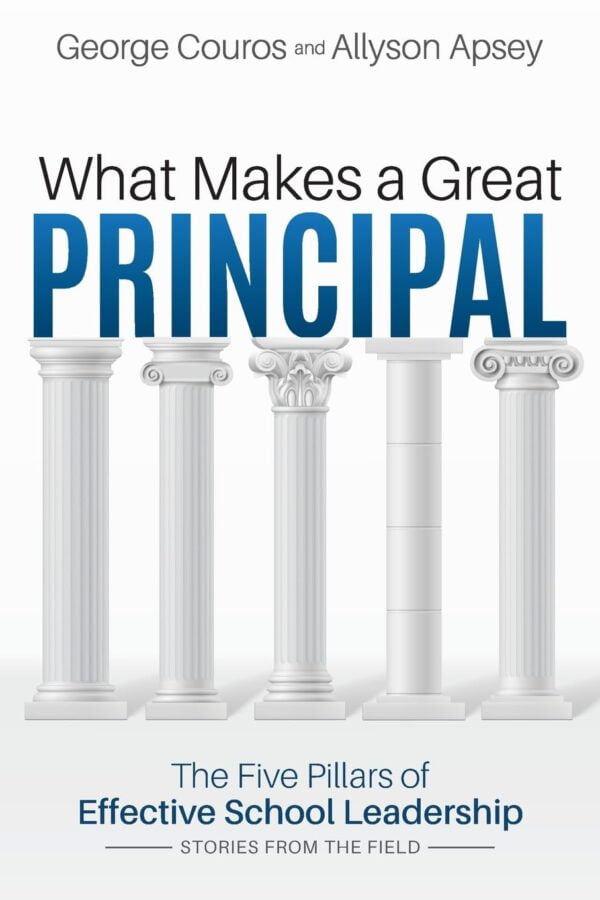 George Couros and Allyson Apsey

What Makes a Great
PRINCIPAL

The Five Pillars of
Effective School Leadership
STORIES FROM THE FIELD